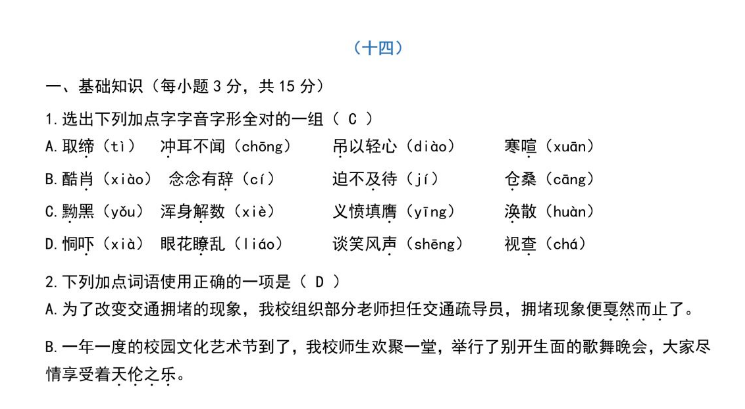 （十四）

一、基础知识（每小题 3 分，共 15 分）

1.选出下列加点字字音字形全对的一组（ C ）

A.取缔（tì）　冲耳不闻（chōng）　吊以轻心（diào）　寒喧（xuān）

B.酷肖（xiào）　念念有辞（cí）　迫不及待（jí）　仓桑（cāng）

C.黝黑（yǒu）　浑身解数（xiè）　义愤填膺（yīng）　涣散（huàn）

D.恫吓（xià）　眼花瞭乱（liáo）　谈笑风声（shēng）　视查（chá）

2.下列加点词语使用正确的一项是（ D ）

A.为了改变交通拥堵的现象，我校组织部分老师担任交通疏导员，拥堵现象便戛然而止了。

B.一年一度的校园文化艺术节到了，我校师生欢聚一堂，举行了别开生面的歌舞晚会，大家尽情享受着天伦之乐。